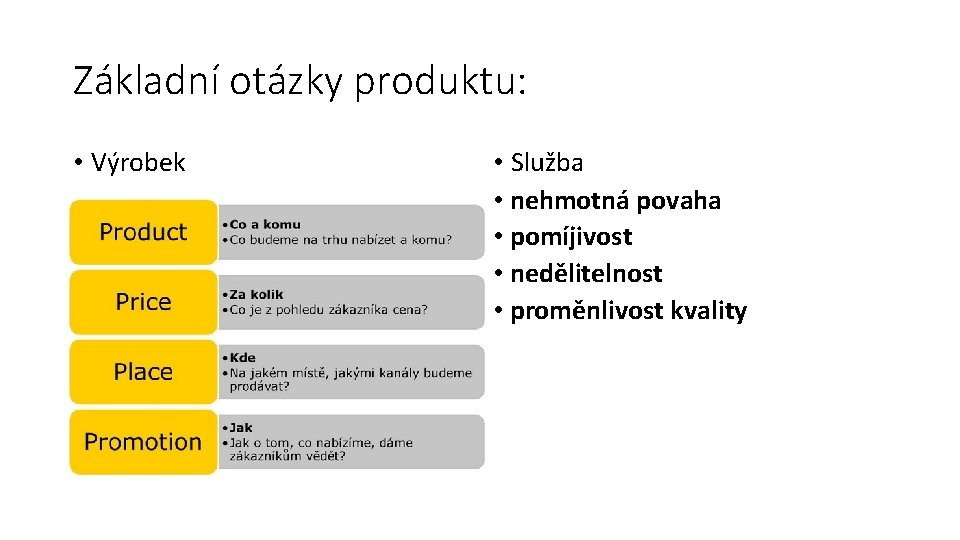 Základní otázky produktu:

• Výrobek

Product
• Co a komu
• Co budeme na trhu nabízet a komu?

Price
• Za kolik
• Co je z pohledu zákazníka cena?

Place
• Kde
• Na jakém místě, jakými kanály budeme prodávat?

Promotion
• Jak
• Jak o tom, co nabízíme, dáme zákazníkům vědět?

• Služba
• nehmotná povaha
• pomíjivost
• nedělitelnost
• proměnlivost kvality